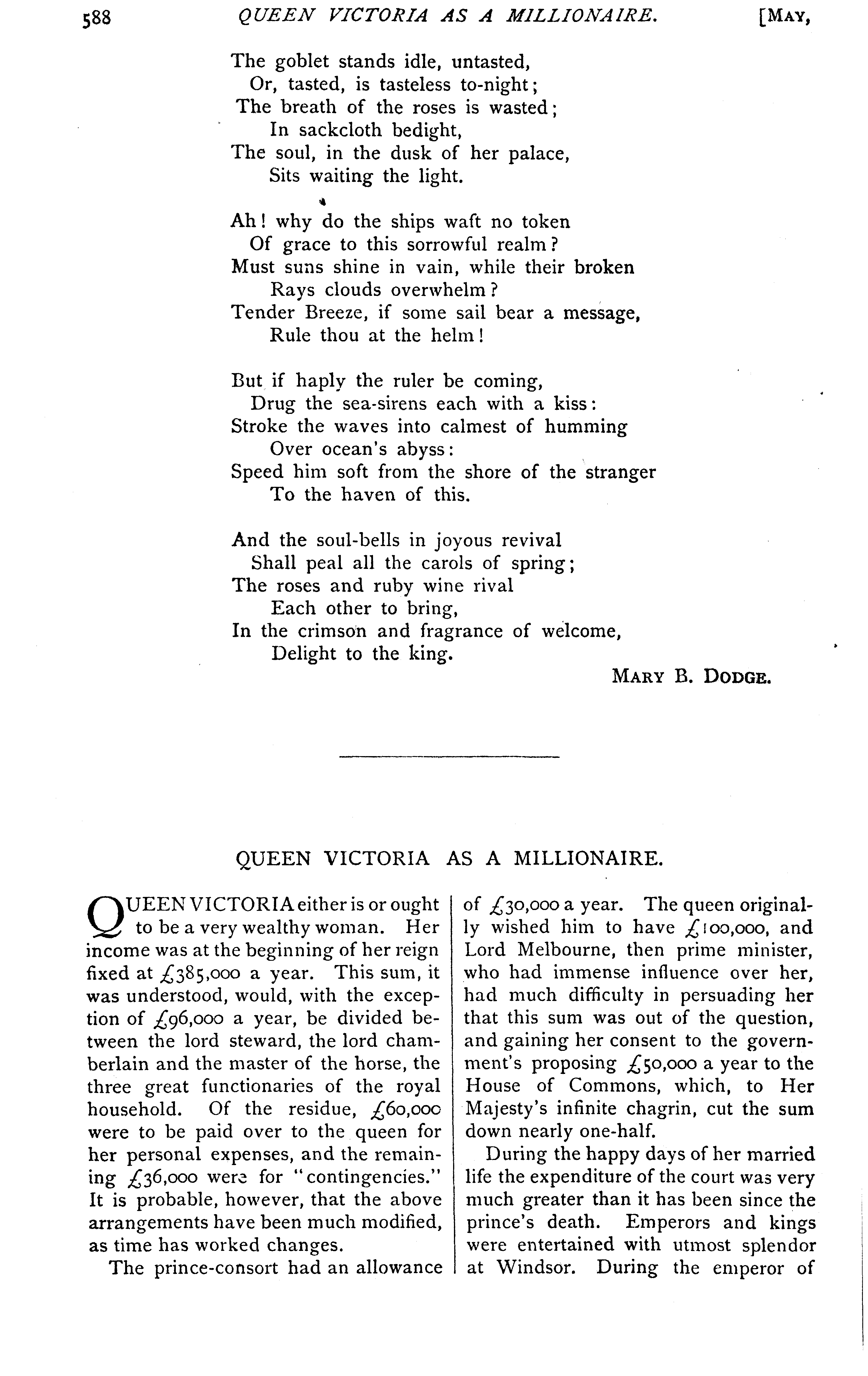 588 QUEEN VICTORIA AS A MILLIONAIRE. [MAY,

The goblet stands idle, untasted,
Or, tasted, is tasteless to-night;
The breath of the roses is wasted;
In sackcloth bedight,
The soul, in the dusk of her palace,
Sits waiting the light.

Ah! why do the ships waft no token
Of grace to this sorrowful realm?
Must suns shine in vain, while their broken
Rays clouds overwhelm?
Tender Breeze, if some sail bear a message,
Rule thou at the helm!

But if haply the ruler be coming,
Drug the sea-sirens each with a kiss:
Stroke the waves into calmest of humming
Over ocean's abyss:
Speed him soft from the shore of the stranger
To the haven of this.

And the soul-bells in joyous revival
Shall peal all the carols of spring;
The roses and ruby wine rival
Each other to bring,
In the crimson and fragrance of welcome,
Delight to the king.

MARY B. DODGE.

QUEEN VICTORIA AS A MILLIONAIRE.

QUEEN VICTORIA either is or ought to be a very wealthy woman. Her income was at the beginning of her reign fixed at £385,000 a year. This sum, it was understood, would, with the exception of £96,000 a year, be divided between the lord steward, the lord chamberlain and the master of the horse, the three great functionaries of the royal household. Of the residue, £60,000 were to be paid over to the queen for her personal expenses, and the remaining £36,000 were for "contingencies." It is probable, however, that the above arrangements have been much modified, as time has worked changes.

The prince-consort had an allowance of £30,000 a year. The queen originally wished him to have £100,000, and Lord Melbourne, then prime minister, who had immense influence over her, had much difficulty in persuading her that this sum was out of the question, and gaining her consent to the government's proposing £50,000 a year to the House of Commons, which, to Her Majesty's infinite chagrin, cut the sum down nearly one-half.

During the happy days of her married life the expenditure of the court was very much greater than it has been since the prince's death. Emperors and kings were entertained with utmost splendor at Windsor. During the emperor of